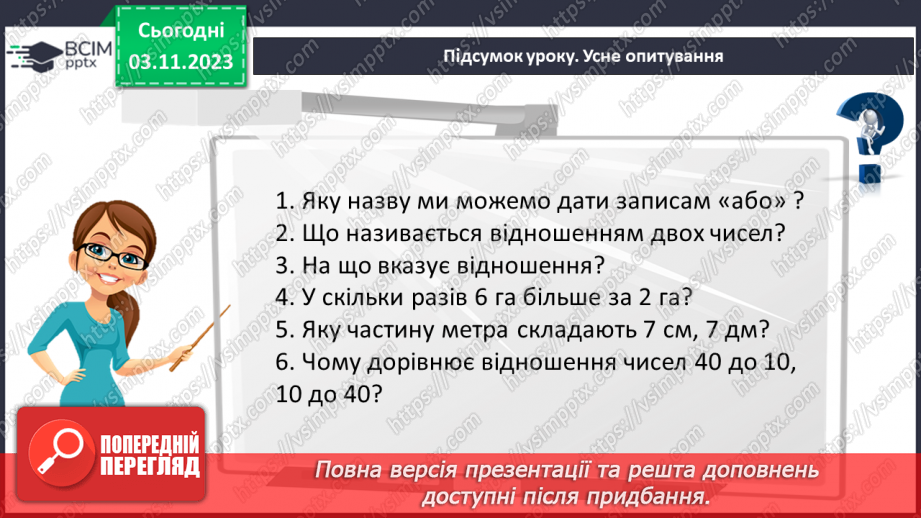 ВСІМ pptx

Сьогодні 03.11.2023

Підсумок уроку. Усне опитування

1. Яку назву ми можемо дати записам «або» ?
2. Що називається відношенням двох чисел?
3. На що вказує відношення?
4. У скільки разів 6 га більше за 2 га?
5. Яку частину метра складають 7 см, 7 дм?
6. Чому дорівнює відношення чисел 40 до 10, 10 до 40?

ПОПЕРЕДНІЙ ПЕРЕГЛЯД

Повна версія презентації та решта доповнень доступні після придбання.

https://vsimpptx.com